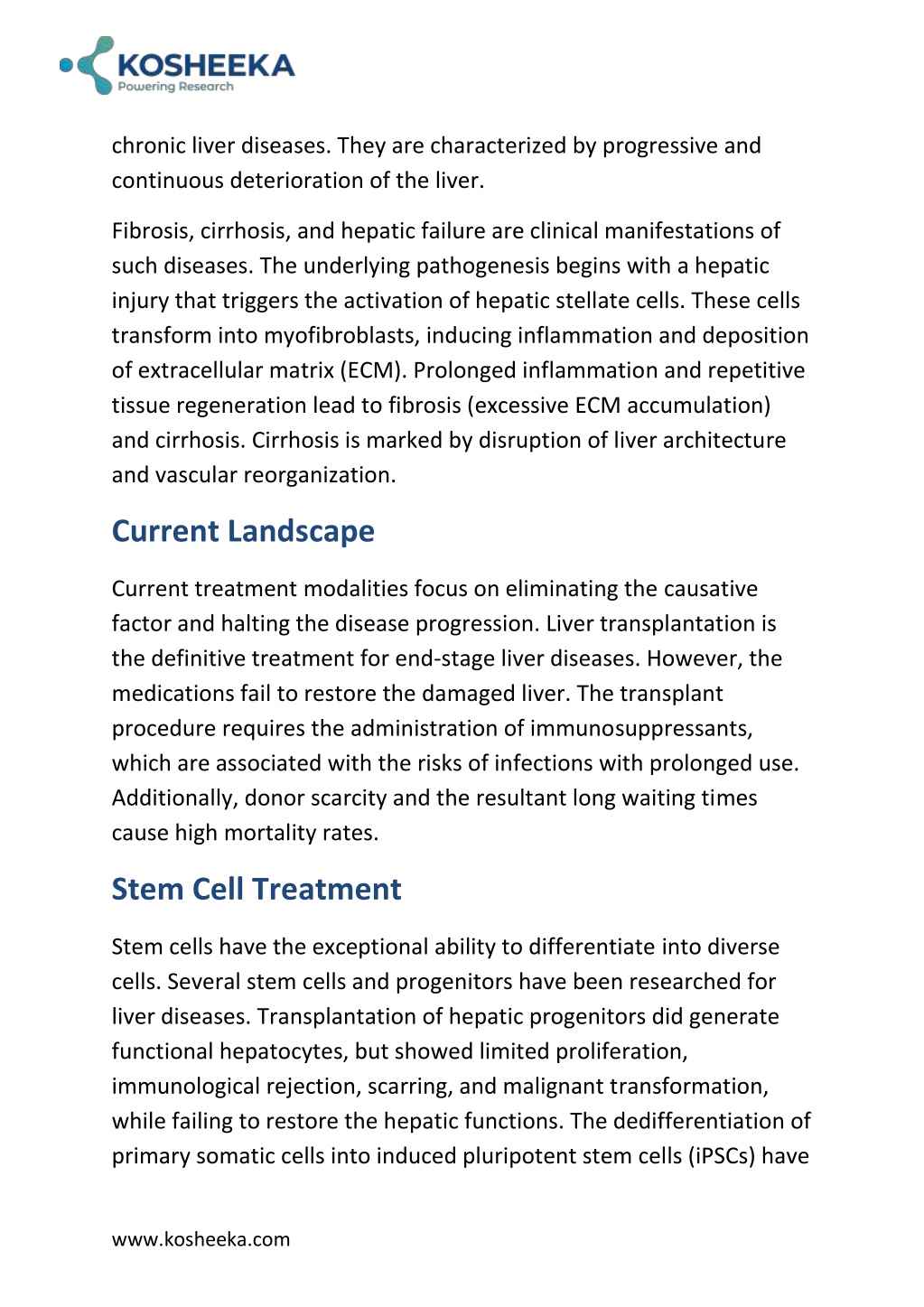 KOSHEEKA
Powering Research

chronic liver diseases. They are characterized by progressive and continuous deterioration of the liver.

Fibrosis, cirrhosis, and hepatic failure are clinical manifestations of such diseases. The underlying pathogenesis begins with a hepatic injury that triggers the activation of hepatic stellate cells. These cells transform into myofibroblasts, inducing inflammation and deposition of extracellular matrix (ECM). Prolonged inflammation and repetitive tissue regeneration lead to fibrosis (excessive ECM accumulation) and cirrhosis. Cirrhosis is marked by disruption of liver architecture and vascular reorganization.

Current Landscape

Current treatment modalities focus on eliminating the causative factor and halting the disease progression. Liver transplantation is the definitive treatment for end-stage liver diseases. However, the medications fail to restore the damaged liver. The transplant procedure requires the administration of immunosuppressants, which are associated with the risks of infections with prolonged use. Additionally, donor scarcity and the resultant long waiting times cause high mortality rates.

Stem Cell Treatment

Stem cells have the exceptional ability to differentiate into diverse cells. Several stem cells and progenitors have been researched for liver diseases. Transplantation of hepatic progenitors did generate functional hepatocytes, but showed limited proliferation, immunological rejection, scarring, and malignant transformation, while failing to restore the hepatic functions. The dedifferentiation of primary somatic cells into induced pluripotent stem cells (iPSCs) have

www.kosheeka.com